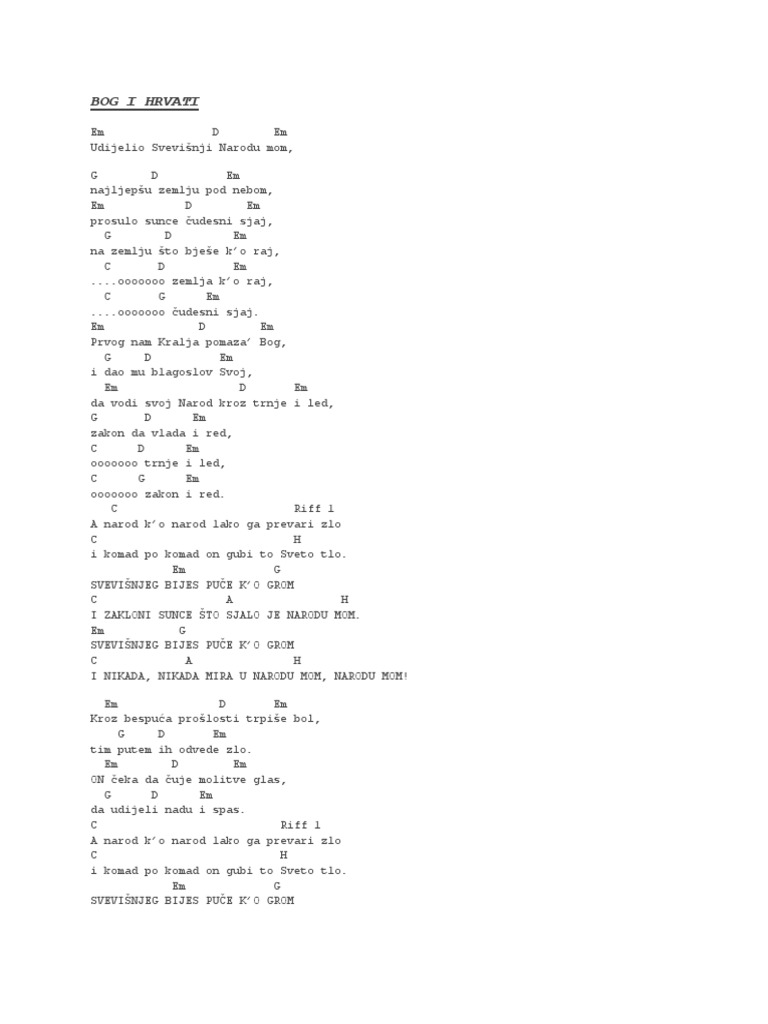 BOG I HRVATI

Em D Em
Udijelio Svevišnji Narodu mom,

G D Em
najljepšu zemlju pod nebom,
Em D Em
prosulo sunce čudesni sjaj,
G D Em
na zemlju što bješe k'o raj,
C D Em
....ooooooo zemlja k'o raj,
C G Em
....ooooooo čudesni sjaj.
Em D Em
Prvog nam Kralja pomaza' Bog,
G D Em
i dao mu blagoslov Svoj,
Em D Em
da vodi svoj Narod kroz trnje i led,
G D Em
zakon da vlada i red,
C D Em
ooooooo trnje i led,
C G Em
ooooooo zakon i red.
C Riff 1
A narod k'o narod lako ga prevari zlo
C H
i komad po komad on gubi to Sveto tlo.
Em G
SVEVIŠNJEG BIJES PUČE K'O GROM
C A H
I ZAKLONI SUNCE ŠTO SJALO JE NARODU MOM.
Em G
SVEVIŠNJEG BIJES PUČE K'O GROM
C A H
I NIKADA, NIKADA MIRA U NARODU MOM, NARODU MOM!

Em D Em
Kroz bespuća prošlosti trpiše bol,
G D Em
tim putem ih odvede zlo.
Em D Em
ON čeka da čuje molitve glas,
G D Em
da udijeli nadu i spas.
C Riff 1
A narod k'o narod lako ga prevari zlo
C H
i komad po komad on gubi to Sveto tlo.
Em G
SVEVIŠNJEG BIJES PUČE K'O GROM